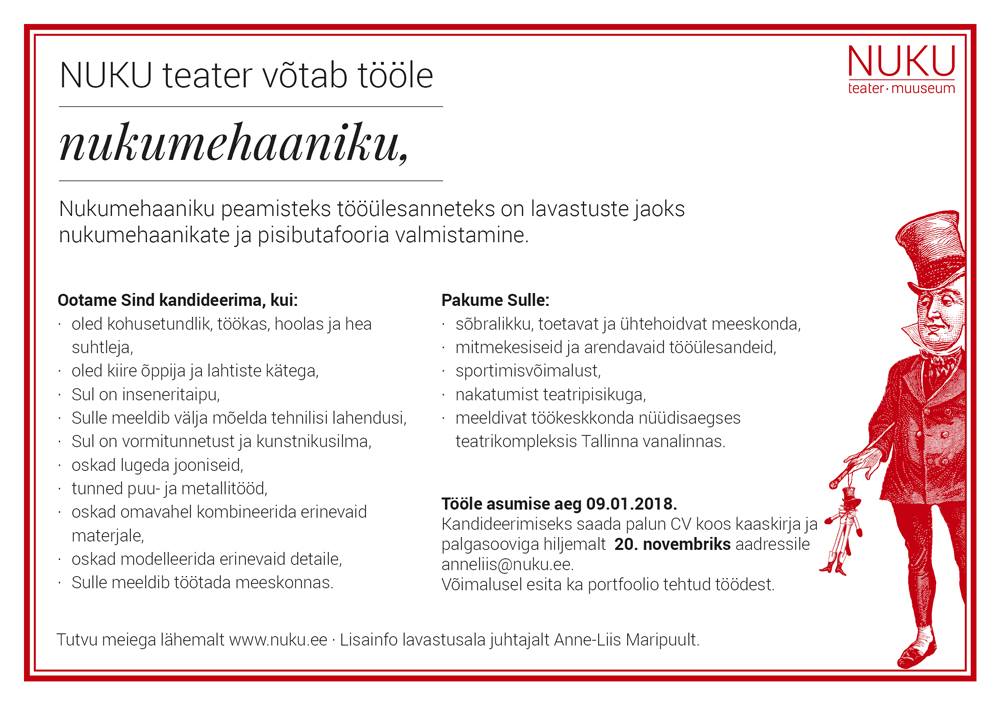 NUKU teater võtab tööle

nukumehaaniku,

NUKU
teater · muuseum

Nukumehaaniku peamisteks tööülesanneteks on lavastuste jaoks nukumehaanikate ja pisibutafooria valmistamine.

Ootame Sind kandideerima, kui:
· oled kohusetundlik, töökas, hoolas ja hea suhtleja,
· oled kiire õppija ja lahtiste kätega,
· Sul on inseneritaipu,
· Sulle meeldib välja mõelda tehnilisi lahendusi,
· Sul on vormitunnetust ja kunstnikusilma,
· oskad lugeda jooniseid,
· tunned puu- ja metallitööd,
· oskad omavahel kombineerida erinevaid materjale,
· oskad modelleerida erinevaid detaile,
· Sulle meeldib töötada meeskonnas.

Pakume Sulle:
· sõbralikku, toetavat ja ühtehoidvat meeskonda,
· mitmekesiseid ja arendavaid tööülesandeid,
· sportimisvõimalust,
· nakatumist teatripisikuga,
· meeldivat töökeskkonda nüüdisaegses teatrikompleksis Tallinna vanalinnas.

Tööle asumise aeg 09.01.2018.
Kandideerimiseks saada palun CV koos kaaskirja ja palgasooviga hiljemalt 20. novembriks aadressile anneliis@nuku.ee.
Võimalusel esita ka portfoolio tehtud töödest.

Tutvu meiega lähemalt www.nuku.ee · Lisainfo lavastusala juhtajalt Anne-Liis Maripuult.